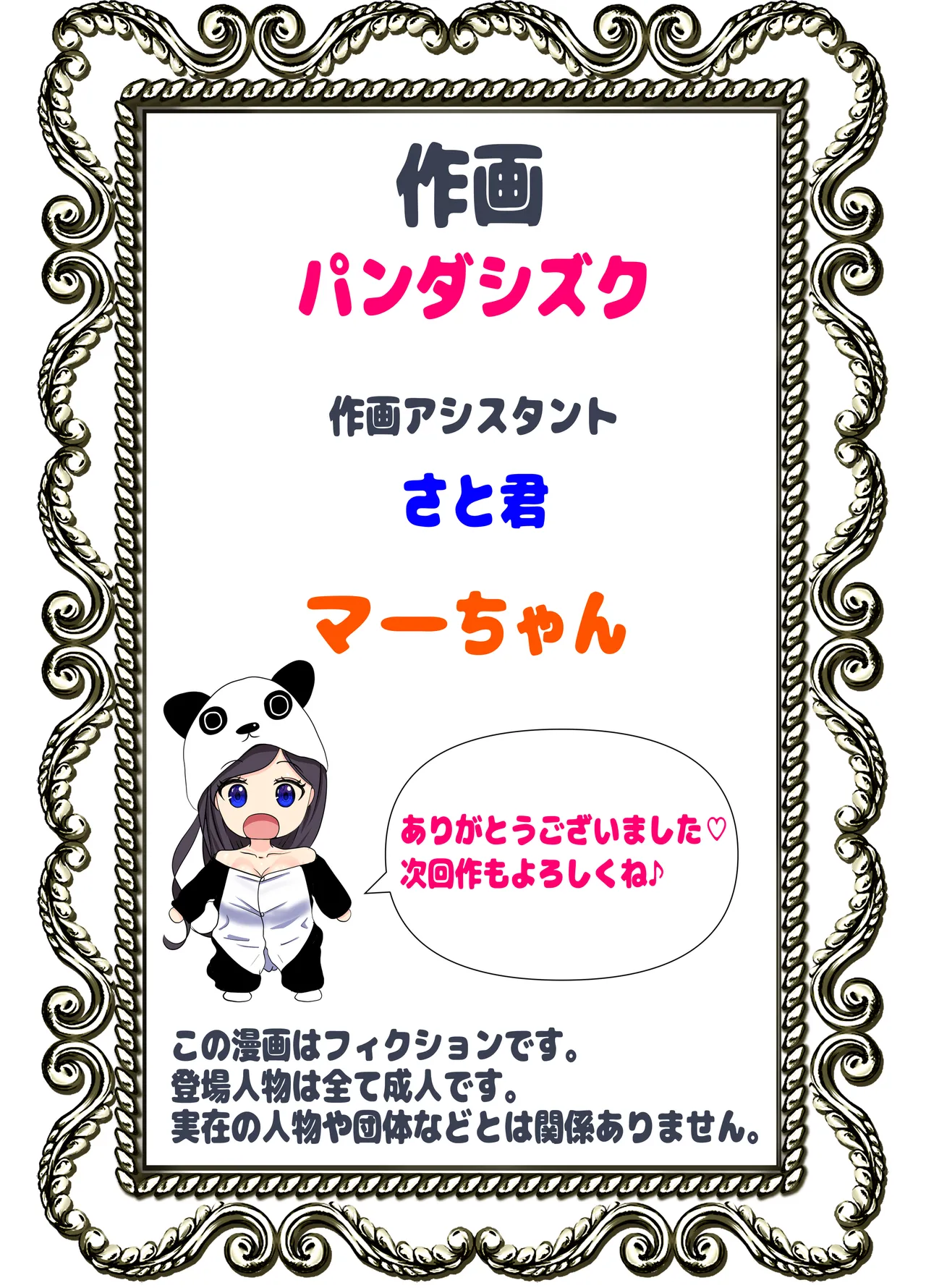 作画

パンダシズク

作画アシスタント

さと君

マーちゃん

ありがとうございました♡
次回作もよろしくね♪

この漫画はフィクションです。
登場人物は全て成人です。
実在の人物や団体などとは関係ありません。